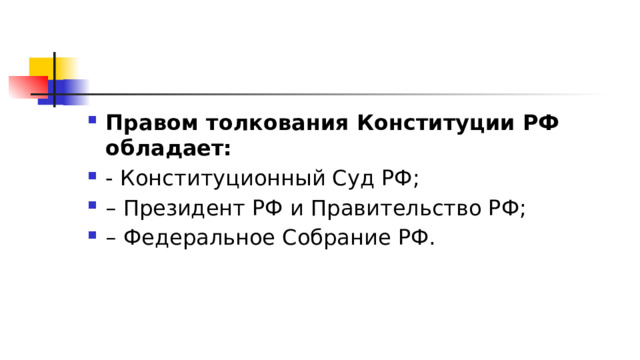 Правом толкования Конституции РФ обладает:

- Конституционный Суд РФ;

– Президент РФ и Правительство РФ;

– Федеральное Собрание РФ.